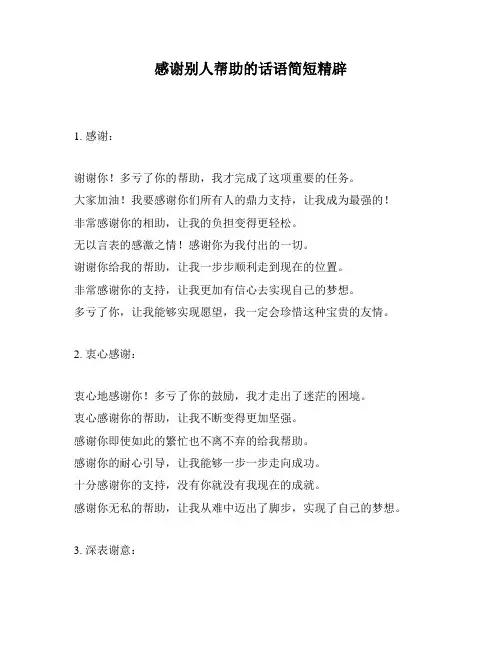 感谢别人帮助的话语简短精辟

1. 感谢：

谢谢你！多亏了你的帮助，我才完成了这项重要的任务。
大家加油！我要感谢你们所有人的鼎力支持，让我成为最强的！
非常感谢你的相助，让我的负担变得更轻松。
无以言表的感激之情！感谢你为我付出的一切。
谢谢你给我的帮助，让我一步步顺利走到现在的位置。
非常感谢你的支持，让我更加有信心去实现自己的梦想。
多亏了你，让我能够实现愿望，我一定会珍惜这种宝贵的友情。

2. 衷心感谢：

衷心地感谢你！多亏了你的鼓励，我才走出了迷茫的困境。
衷心感谢你的帮助，让我不断变得更加坚强。
感谢你即使如此的繁忙也不离不弃的给我帮助。
感谢你的耐心引导，让我能够一步一步走向成功。
十分感谢你的支持，没有你就没有我现在的成就。
感谢你无私的帮助，让我从难中迈出了脚步，实现了自己的梦想。

3. 深表谢意：